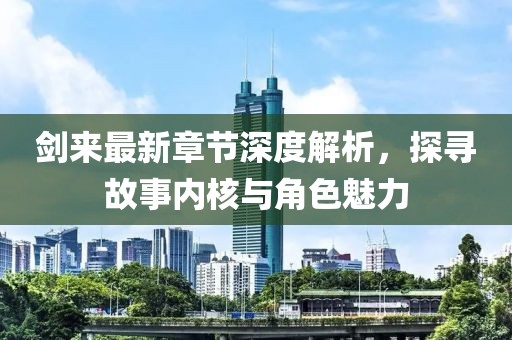 剑来最新章节深度解析，探寻故事内核与角色魅力